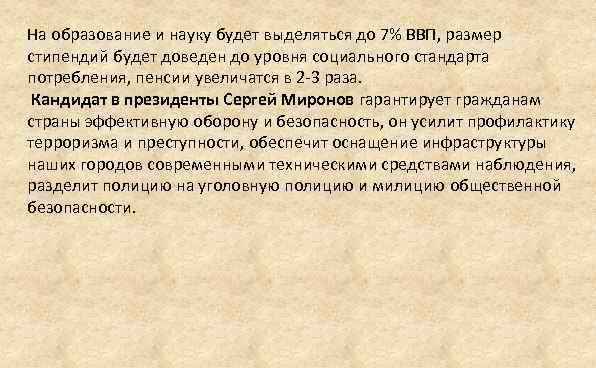 На образование и науку будет выделяться до 7% ВВП, размер стипендий будет доведен до уровня социального стандарта потребления, пенсии увеличатся в 2-3 раза.

Кандидат в президенты Сергей Миронов гарантирует гражданам страны эффективную оборону и безопасность, он усилит профилактику терроризма и преступности, обеспечит оснащение инфраструктуры наших городов современными техническими средствами наблюдения, разделит полицию на уголовную полицию и милицию общественной безопасности.